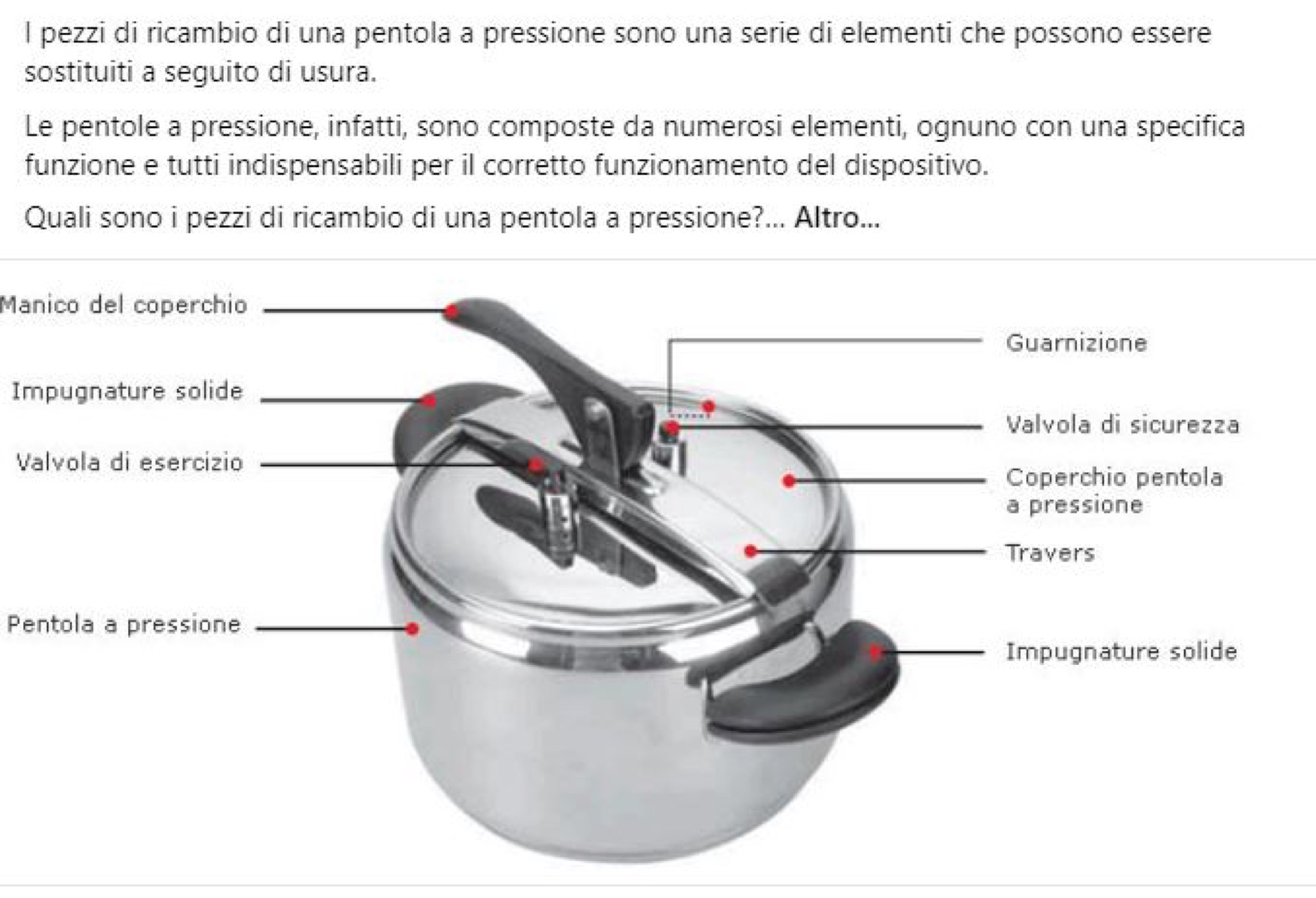 I pezzi di ricambio di una pentola a pressione sono una serie di elementi che possono essere sostituiti a seguito di usura.

Le pentole a pressione, infatti, sono composte da numerosi elementi, ognuno con una specifica funzione e tutti indispensabili per il corretto funzionamento del dispositivo.

Quali sono i pezzi di ricambio di una pentola a pressione?... Altro...

Manico del coperchio

Impugnature solide

Valvola di esercizio

Pentola a pressione

Guarnizione

Valvola di sicurezza

Coperchio pentola a pressione

Travers

Impugnature solide